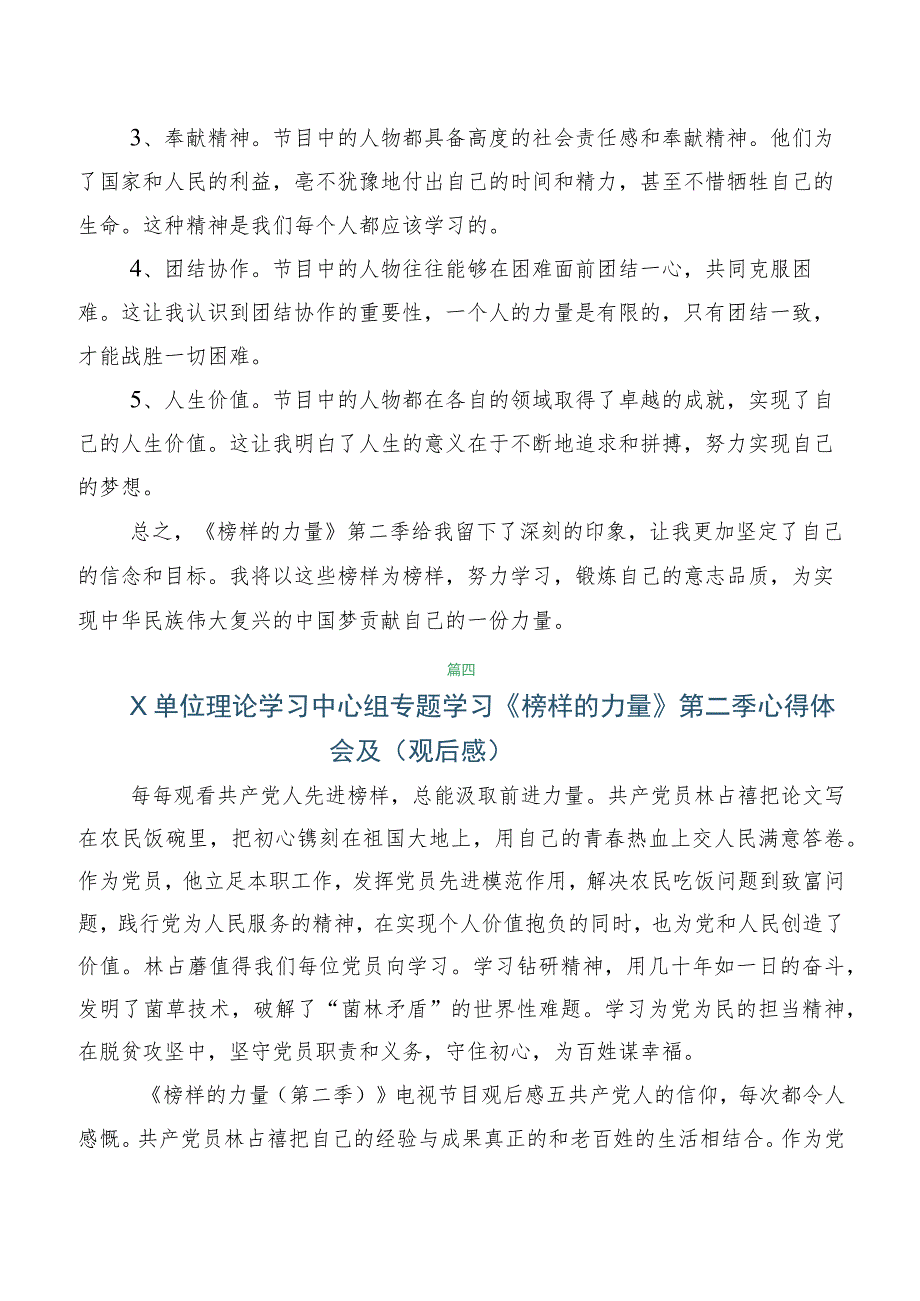 3、奉献精神。节目中的人物都具备高度的社会责任感和奉献精神。他们为了国家和人民的利益，毫不犹豫地付出自己的时间和精力，甚至不惜牺牲自己的生命。这种精神是我们每个人都应该学习的。

4、团结协作。节目中的人物往往能够在困难面前团结一心，共同克服困难。这让我认识到团结协作的重要性，一个人的力量是有限的，只有团结一致，才能战胜一切困难。

5、人生价值。节目中的人物都在各自的领域取得了卓越的成就，实现了自己的人生价值。这让我明白了人生的意义在于不断地追求和拼搏，努力实现自己的梦想。

总之，《榜样的力量》第二季给我留下了深刻的印象，让我更加坚定了自己的信念和目标。我将以这些榜样为榜样，努力学习，锻炼自己的意志品质，为实现中华民族伟大复兴的中国梦贡献自己的一份力量。

篇四

X单位理论学习中心组专题学习《榜样的力量》第二季心得体会及（观后感）

每每观看共产党人先进榜样，总能汲取前进力量。共产党员林占禧把论文写在农民饭碗里，把初心镌刻在祖国大地上，用自己的青春热血上交人民满意答卷。作为党员，他立足本职工作，发挥党员先进模范作用，解决农民吃饭问题到致富问题，践行党为人民服务的精神，在实现个人价值抱负的同时，也为党和人民创造了价值。林占蘑值得我们每位党员向学习。学习钻研精神，用几十年如一日的奋斗，发明了菌草技术，破解了“菌林矛盾”的世界性难题。学习为党为民的担当精神，在脱贫攻坚中，坚守党员职责和义务，守住初心，为百姓谋幸福。

《榜样的力量（第二季）》电视节目观后感五共产党人的信仰，每次都令人感慨。共产党员林占禧把自己的经验与成果真正的和老百姓的生活相结合。作为党